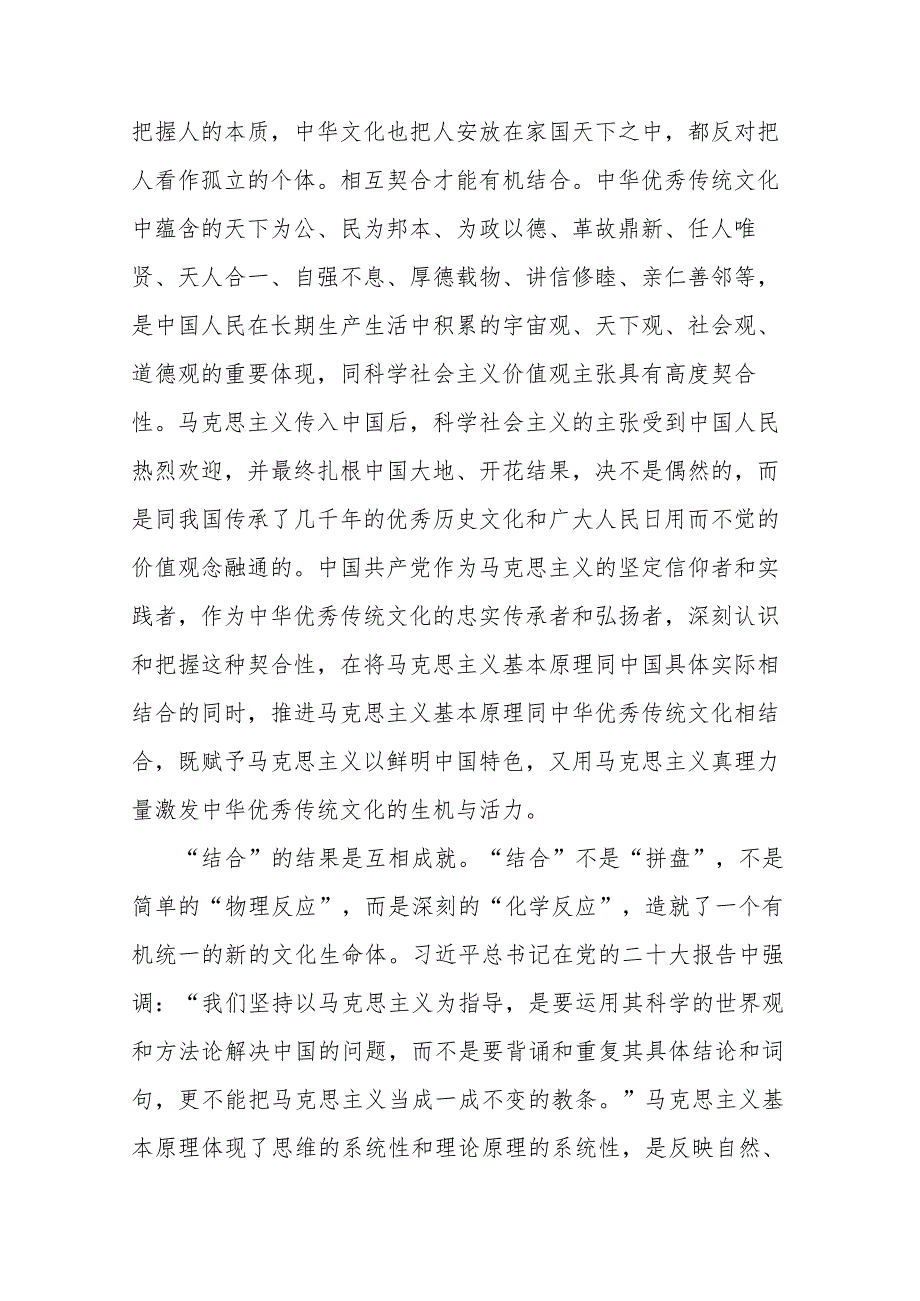 把握人的本质，中华文化也把人安放在家国天下之中，都反对把人看作孤立的个体。相互契合才能有机结合。中华优秀传统文化中蕴含的天下为公、民为邦本、为政以德、革故鼎新、任人唯贤、天人合一、自强不息、厚德载物、讲信修睦、亲仁善邻等，是中国人民在长期生产生活中积累的宇宙观、天下观、社会观、道德观的重要体现，同科学社会主义价值观主张具有高度契合性。马克思主义传入中国后，科学社会主义的主张受到中国人民热烈欢迎，并最终扎根中国大地、开花结果，决不是偶然的，而是同我国传承了几千年的优秀历史文化和广大人民日用而不觉的价值观念融通的。中国共产党作为马克思主义的坚定信仰者和实践者，作为中华优秀传统文化的忠实传承者和弘扬者，深刻认识和把握这种契合性，在将马克思主义基本原理同中国具体实际相结合的同时，推进马克思主义基本原理同中华优秀传统文化相结合，既赋予马克思主义以鲜明中国特色，又用马克思主义真理力量激发中华优秀传统文化的生机与活力。

“结合”的结果是互相成就。“结合”不是“拼盘”，不是简单的“物理反应”，而是深刻的“化学反应”，造就了一个有机统一的新的文化生命体。习近平总书记在党的二十大报告中强调：“我们坚持以马克思主义为指导，是要运用其科学的世界观和方法论解决中国的问题，而不是要背诵和重复其具体结论和词句，更不能把马克思主义当成一成不变的教条。”马克思主义基本原理体现了思维的系统性和理论原理的系统性，是反映自然、